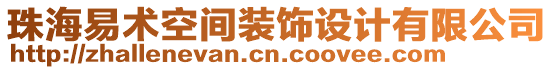 珠海易术空间装饰设计有限公司
http://zhallenevan.cn.coovee.com